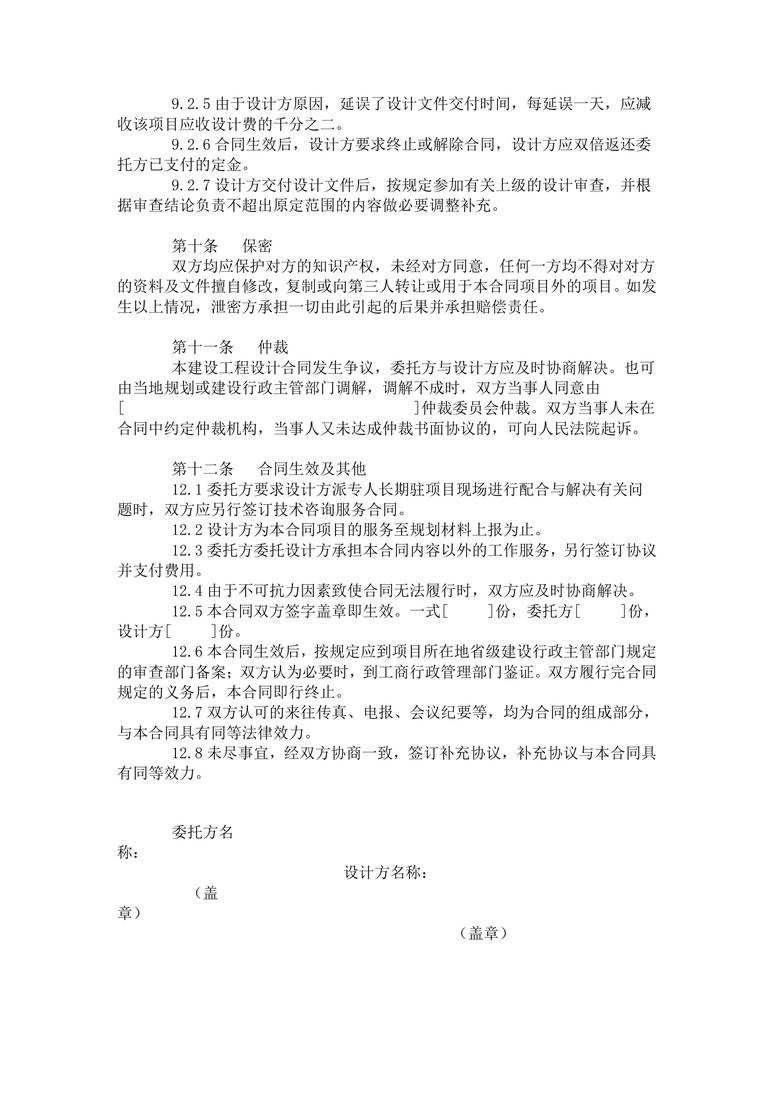 9.2.5 由于设计方原因，延误了设计文件交付时间，每延误一天，应减收该项目应收设计费的千分之二。

9.2.6 合同生效后，设计方要求终止或解除合同，设计方应双倍返还委托方已支付的定金。

9.2.7 设计方交付设计文件后，按规定参加有关上级的设计审查，并根据审查结论负责不超出原定范围的内容做必要调整补充。

第十条　保密

双方均应保护对方的知识产权，未经对方同意，任何一方均不得对对方的资料及文件擅自修改，复制或向第三人转让或用于本合同项目外的项目。如发生以上情况，泄密方承担一切由此引起的后果并承担赔偿责任。

第十一条　仲裁

本建设工程设计合同发生争议，委托方与设计方应及时协商解决。也可由当地规划或建设行政主管部门调解，调解不成时，双方当事人同意由[　　　　　　　　　　　　　　]仲裁委员会仲裁。双方当事人未在合同中约定仲裁机构，当事人又未达成仲裁书面协议的，可向人民法院起诉。

第十二条　合同生效及其他

12.1 委托方要求设计方派专人长期驻项目现场进行配合与解决有关问题时，双方应另行签订技术咨询服务合同。

12.2 设计方为本合同项目的服务至规划材料上报为止。

12.3 委托方委托设计方承担本合同内容以外的工作服务，另行签订协议并支付费用。

12.4 由于不可抗力因素致使合同无法履行时，双方应及时协商解决。

12.5 本合同双方签字盖章即生效。一式[　　]份，委托方[　　]份，设计方[　　]份。

12.6 本合同生效后，按规定应到项目所在地省级建设行政主管部门规定的审查部门备案；双方认为必要时，到工商行政管理部门鉴证。双方履行完合同规定的义务后，本合同即行终止。

12.7 双方认可的来往传真、电报、会议纪要等，均为合同的组成部分，与本合同具有同等法律效力。

12.8 未尽事宜，经双方协商一致，签订补充协议，补充协议与本合同具有同等效力。

委托方名称：

设计方名称：

（盖章）

（盖章）